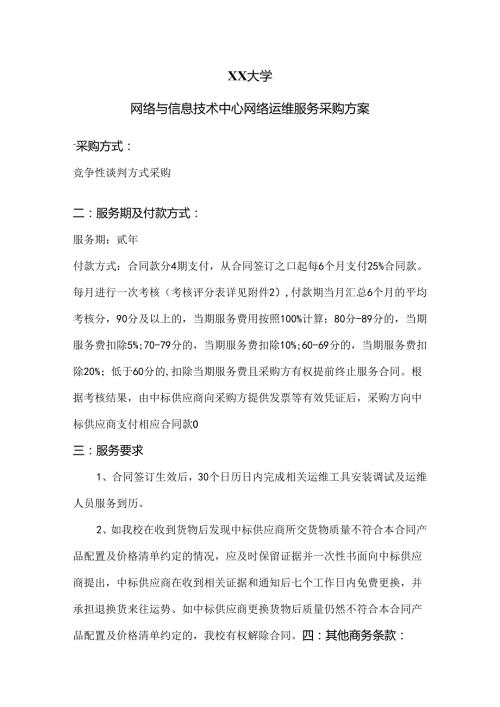 XX大学

网络与信息技术中心网络运维服务采购方案

-采购方式：

竞争性谈判方式采购

二：服务期及付款方式：

服务期：贰年

付款方式：合同款分4期支付，从合同签订之口起每6个月支付25%合同款。每月进行一次考核（考核评分表详见附件2），付款期当月汇总6个月的平均考核分，90分及以上的，当期服务费用按照100%计算；80分-89分的，当期服务费扣除5%；70-79分的，当期服务费扣除10%；60-69分的，当期服务费扣除20%；低于60分的，扣除当期服务费且采购方有权提前终止服务合同。根据考核结果，由中标供应商向采购方提供发票等有效凭证后，采购方向中标供应商支付相应合同款0

三：服务要求

1、合同签订生效后，30个日历日内完成相关运维工具安装调试及运维人员服务到历。

2、如我校在收到货物后发现中标供应商所交货物质量不符合本合同产品配置及价格清单约定的情况，应及时保留证据并一次性书面向中标供应商提出，中标供应商在收到相关证据和通知后七个工作日内免费更换，并承担退换货来往运势。如中标供应商更换货物后质量仍然不符合本合同产品配置及价格清单约定的，我校有权解除合同。四：其他商务条款：